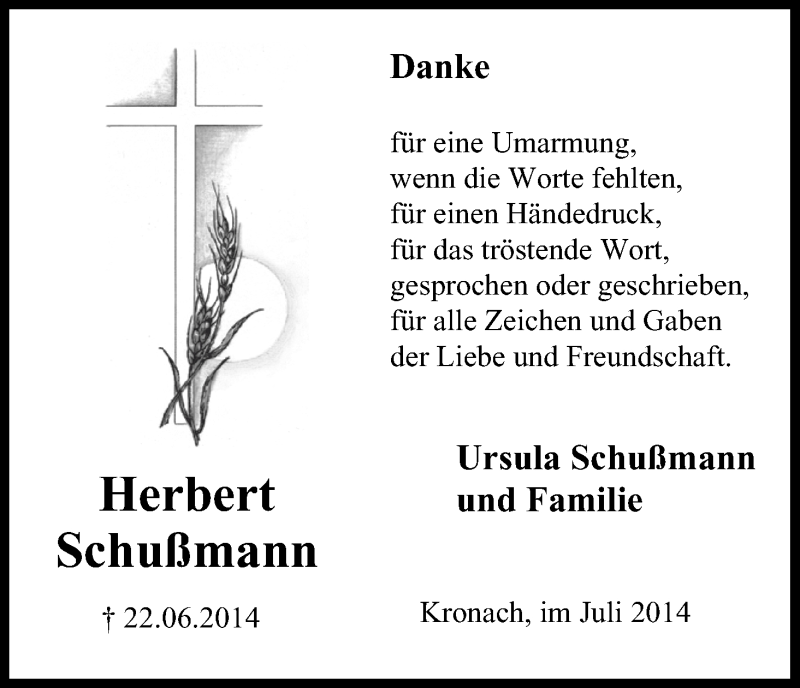 Herbert
Schußmann

† 22.06.2014

Danke

für eine Umarmung,
wenn die Worte fehlten,
für einen Händedruck,
für das tröstende Wort,
gesprochen oder geschrieben,
für alle Zeichen und Gaben
der Liebe und Freundschaft.

Ursula Schußmann
und Familie

Kronach, im Juli 2014